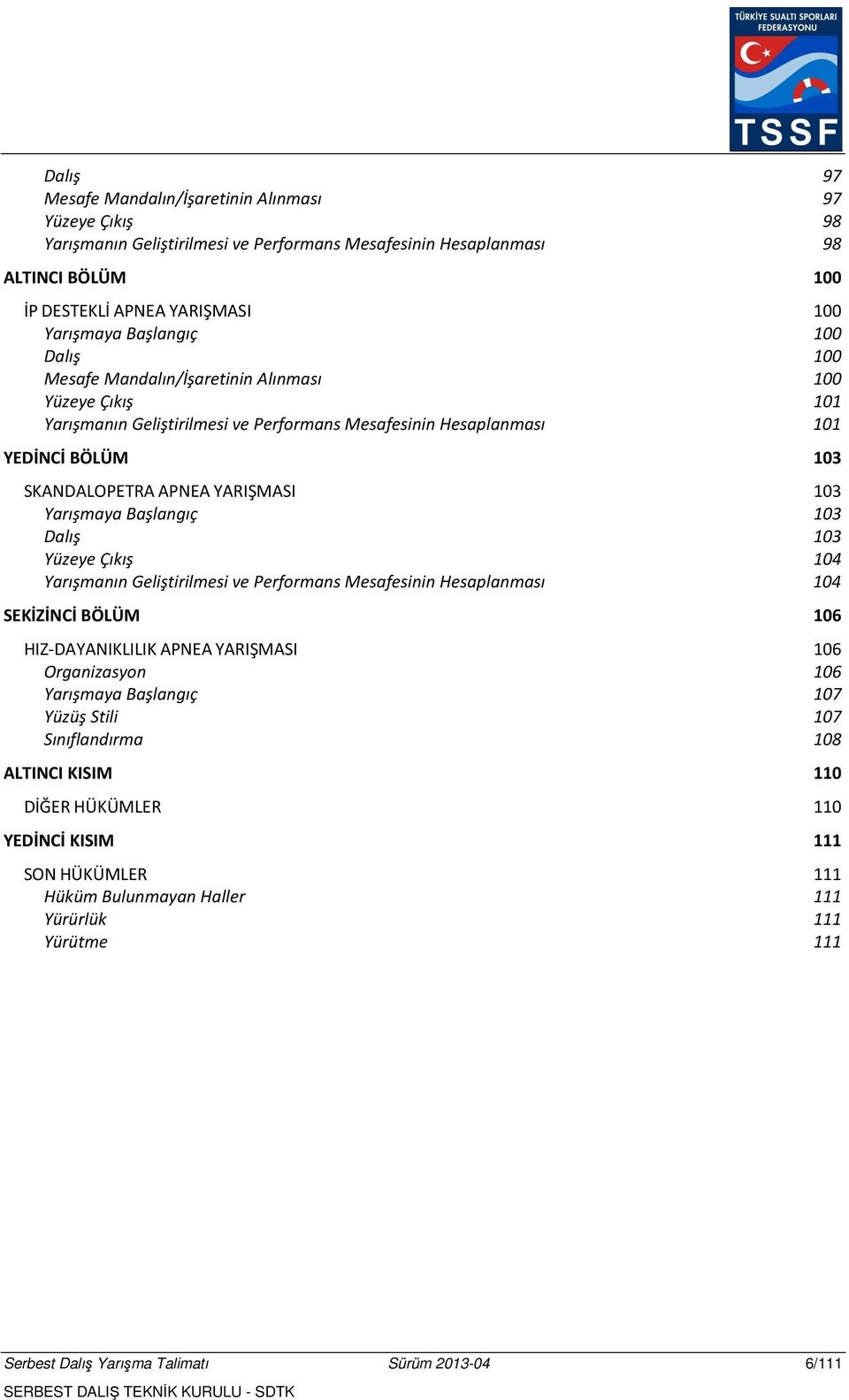 TÜRKİYE SUALTI SPORLARI FEDERASYONU
TSSF

Dalış 97
Mesafe Mandalın/İşaretinin Alınması 97
Yüzeye Çıkış 98
Yarışmanın Geliştirilmesi ve Performans Mesafesinin Hesaplanması 98

ALTINCI BÖLÜM 100

İP DESTEKLİ APNEA YARIŞMASI 100
Yarışmaya Başlangıç 100
Dalış 100
Mesafe Mandalın/İşaretinin Alınması 100
Yüzeye Çıkış 101
Yarışmanın Geliştirilmesi ve Performans Mesafesinin Hesaplanması 101

YEDİNCİ BÖLÜM 103

SKANDALOPETRA APNEA YARIŞMASI 103
Yarışmaya Başlangıç 103
Dalış 103
Yüzeye Çıkış 104
Yarışmanın Geliştirilmesi ve Performans Mesafesinin Hesaplanması 104

SEKİZİNCİ BÖLÜM 106

HIZ-DAYANIKLILIK APNEA YARIŞMASI 106
Organizasyon 106
Yarışmaya Başlangıç 107
Yüzüş Stili 107
Sınıflandırma 108

ALTINCI KISIM 110

DİĞER HÜKÜMLER 110

YEDİNCİ KISIM 111

SON HÜKÜMLER 111
Hüküm Bulunmayan Haller 111
Yürürlük 111
Yürütme 111

Serbest Dalış Yarışma Talimatı Sürüm 2013-04 6/111
SERBEST DALIŞ TEKNİK KURULU - SDTK